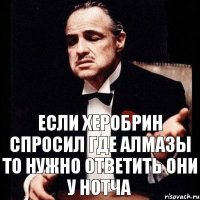 ЕСЛИ ХЕРОБРИН СПРОСИЛ ГДЕ АЛМАЗЫ ТО НУЖНО ОТВЕТИТЬ ОНИ У НОТЧА

risovach.ru